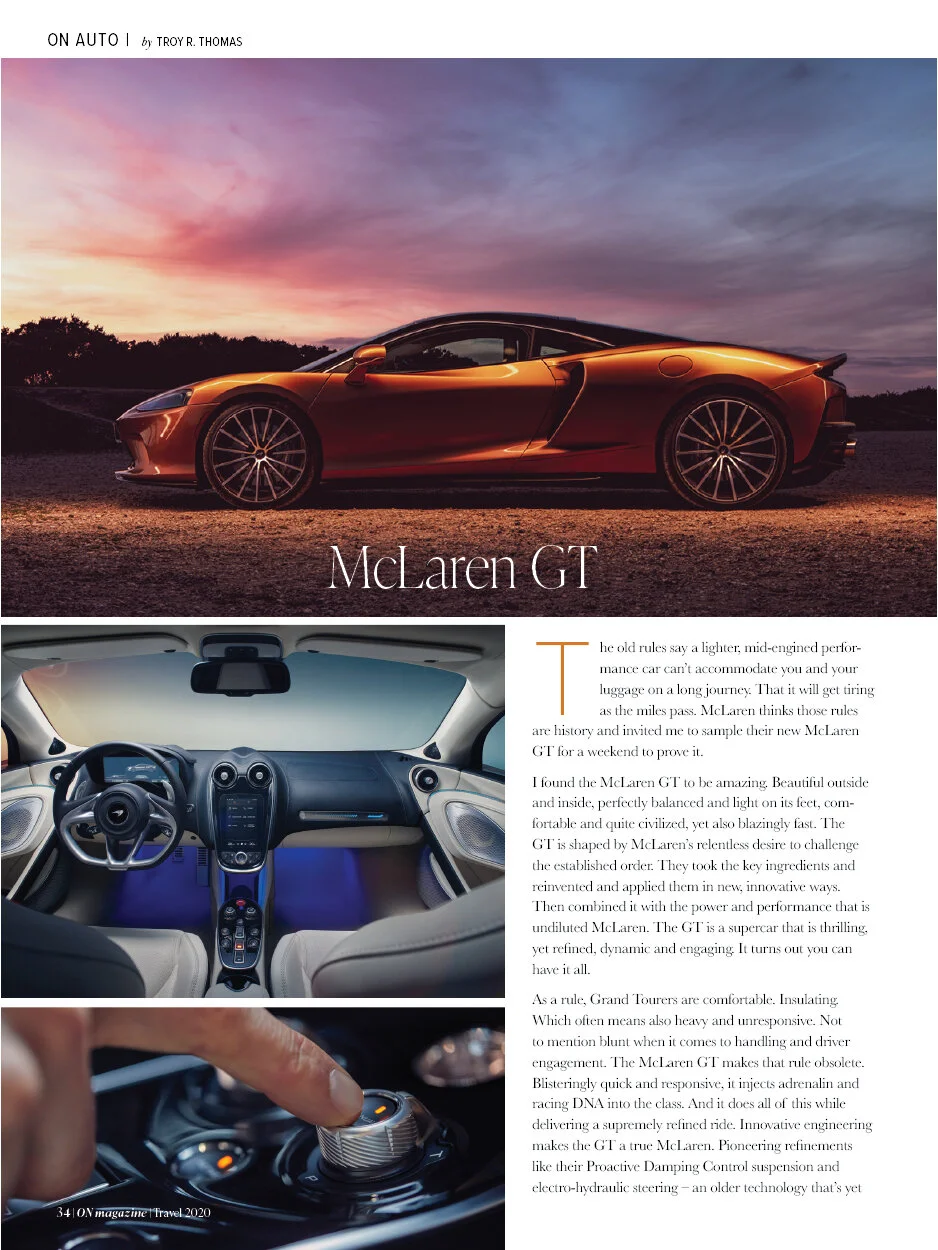 ON AUTO | by TROY R. THOMAS

McLaren GT

The old rules say a lighter, mid-engined performance car can't accommodate you and your luggage on a long journey. That it will get tiring as the miles pass. McLaren thinks those rules are history and invited me to sample their new McLaren GT for a weekend to prove it.

I found the McLaren GT to be amazing. Beautiful outside and inside, perfectly balanced and light on its feet, comfortable and quite civilized, yet also blazingly fast. The GT is shaped by McLaren's relentless desire to challenge the established order. They took the key ingredients and reinvented and applied them in new, innovative ways. Then combined it with the power and performance that is undiluted McLaren. The GT is a supercar that is thrilling, yet refined, dynamic and engaging. It turns out you can have it all.

As a rule, Grand Tourers are comfortable. Insulating. Which often means also heavy and unresponsive. Not to mention blunt when it comes to handling and driver engagement. The McLaren GT makes that rule obsolete. Blisteringly quick and responsive, it injects adrenalin and racing DNA into the class. And it does all of this while delivering a supremely refined ride. Innovative engineering makes the GT a true McLaren. Pioneering refinements like their Proactive Damping Control suspension and electro-hydraulic steering – an older technology that's yet

34 | ON magazine | Travel 2020